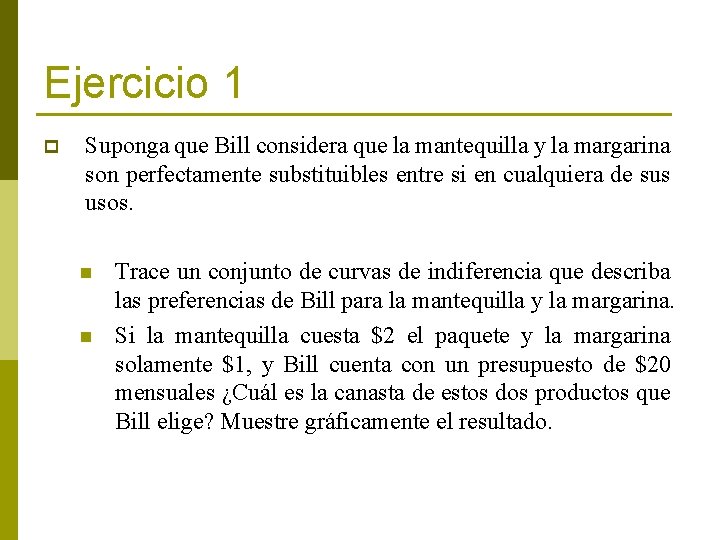 Ejercicio 1

Suponga que Bill considera que la mantequilla y la margarina son perfectamente substituibles entre si en cualquiera de sus usos.

Trace un conjunto de curvas de indiferencia que describa las preferencias de Bill para la mantequilla y la margarina.

Si la mantequilla cuesta \$2 el paquete y la margarina solamente \$1, y Bill cuenta con un presupuesto de \$20 mensuales ¿Cuál es la canasta de estos dos productos que Bill elige? Muestre gráficamente el resultado.